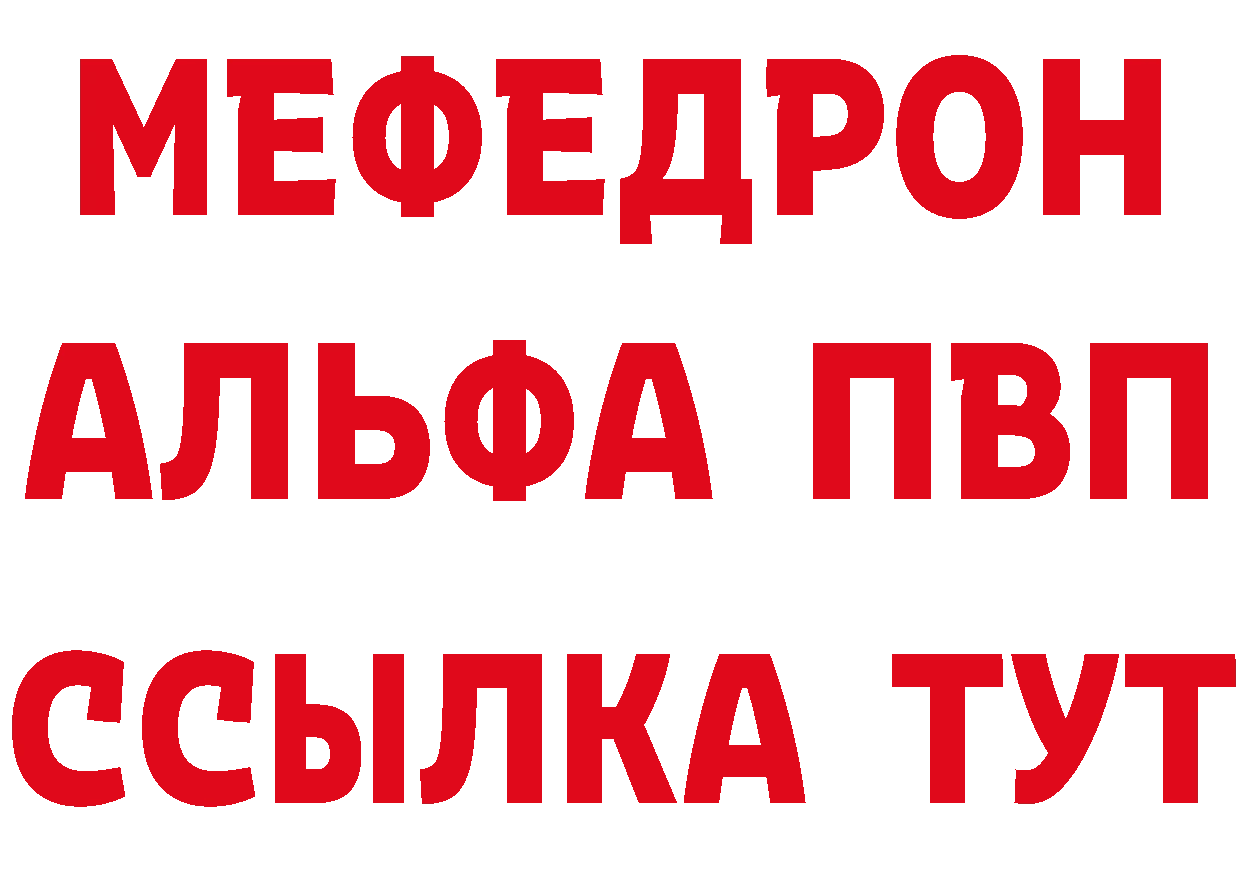 МЕФЕДРОН
АЛЬФА ПВП
ССЫЛКА ТУТ